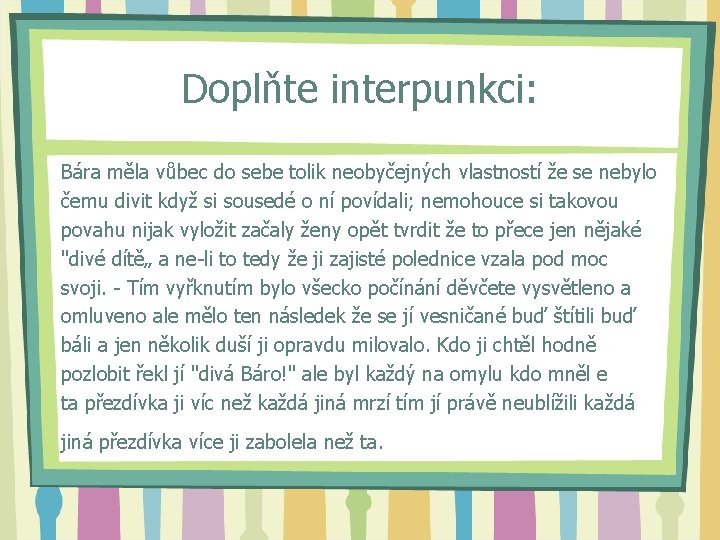 Doplňte interpunkci:

Bára měla vůbec do sebe tolik neobyčejných vlastností že se nebylo čemu divit když si sousedé o ní povídali; nemohouce si takovou povahu nijak vyložit začaly ženy opět tvrdit že to přece jen nějaké "divé dítě„ a ne-li to tedy že ji zajisté polednice vzala pod moc svoji. - Tím vyřknutím bylo všecko počínání děvčete vysvětleno a omluveno ale mělo ten následek že se jí vesničané buď štítili buď báli a jen několik duší ji opravdu milovalo. Kdo ji chtěl hodně pozlobit řekl jí "divá Báro!" ale byl každý na omylu kdo mněl e ta přezdívka ji víc než každá jiná mrzí tím jí právě neublížili každá jiná přezdívka více ji zabolela než ta.